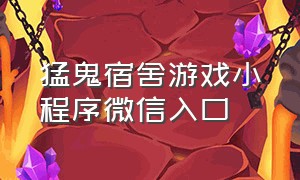 猛鬼宿舍游戏小程序微信入口